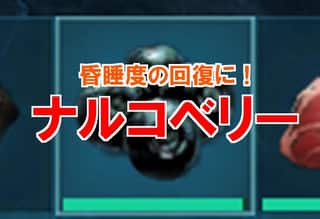 昏睡度の回復に！
ナルコベリー